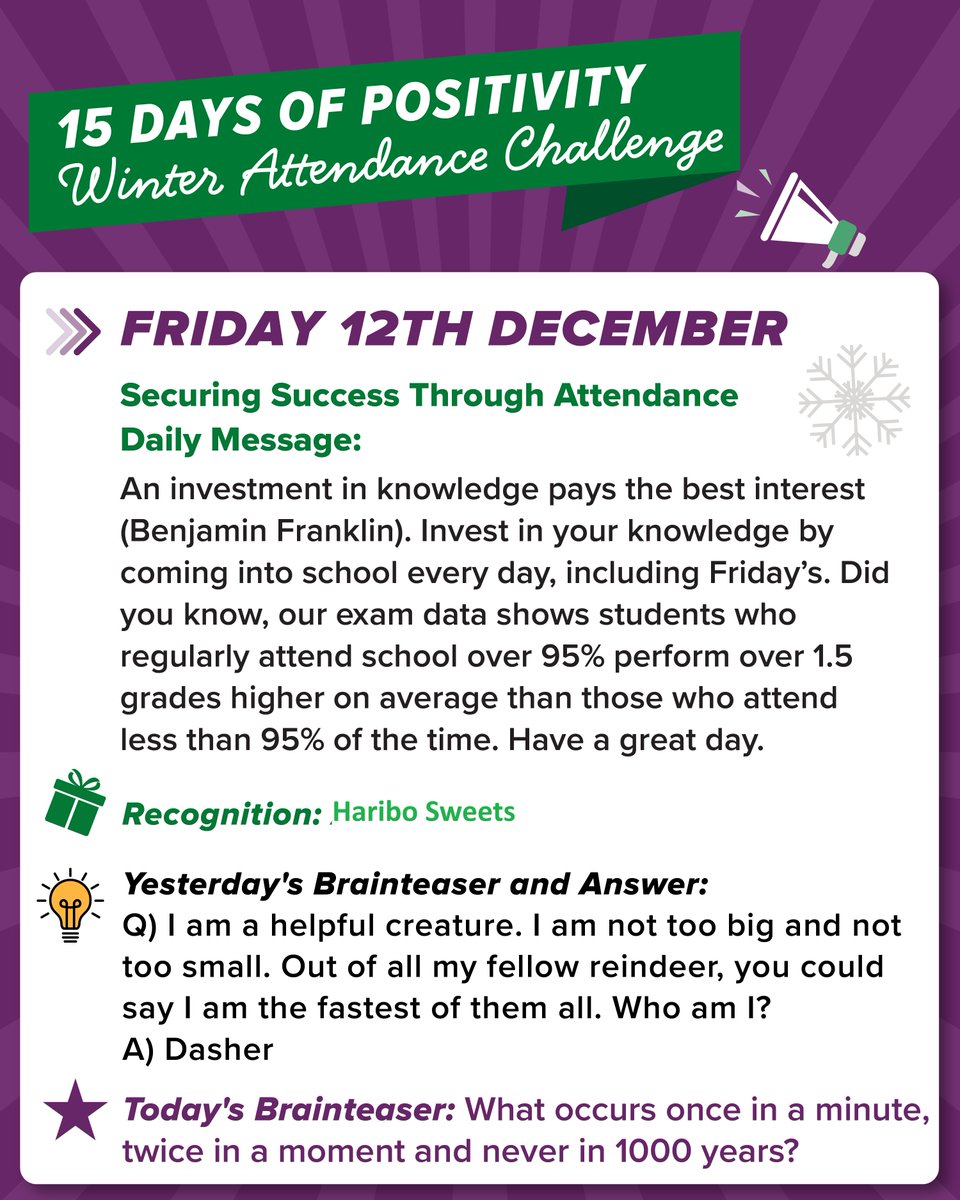 15 DAYS OF POSITIVITY
Winter Attendance Challenge

FRIDAY 12TH DECEMBER

Securing Success Through Attendance
Daily Message:

An investment in knowledge pays the best interest (Benjamin Franklin). Invest in your knowledge by coming into school every day, including Friday's. Did you know, our exam data shows students who regularly attend school over 95% perform over 1.5 grades higher on average than those who attend less than 95% of the time. Have a great day.

Recognition: Haribo Sweets

Yesterday's Brainteaser and Answer:
Q) I am a helpful creature. I am not too big and not too small. Out of all my fellow reindeer, you could say I am the fastest of them all. Who am I?
A) Dasher

Today's Brainteaser: What occurs once in a minute, twice in a moment and never in 1000 years?